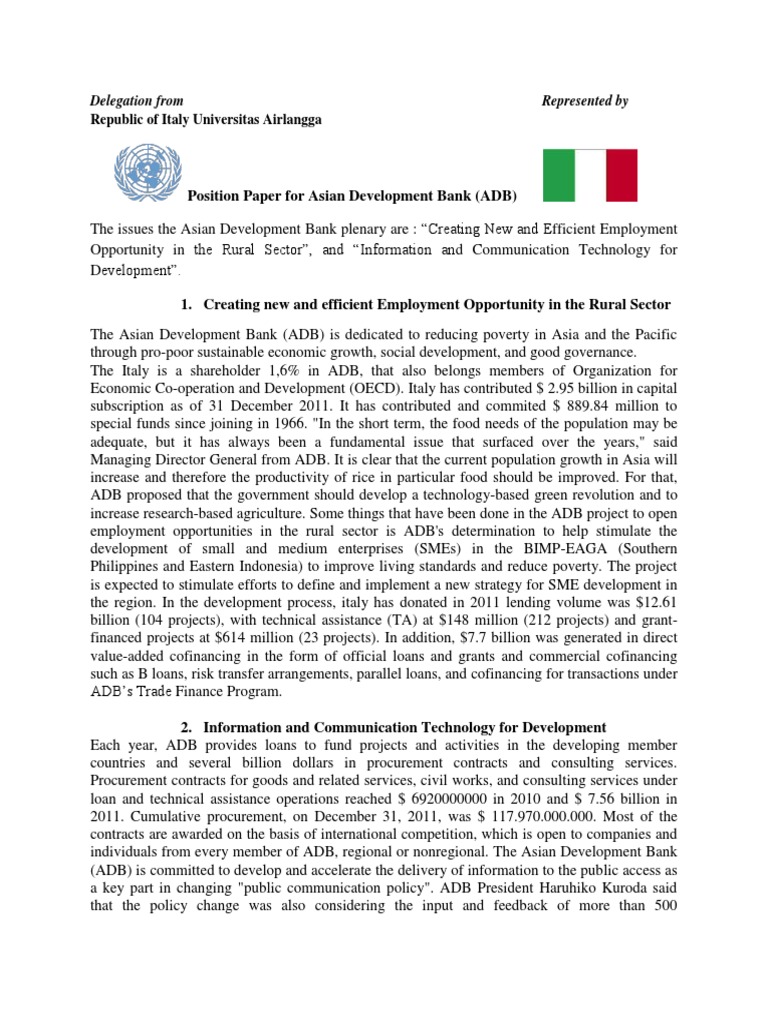 Delegation from

Represented by

Republic of Italy Universitas Airlangga

Position Paper for Asian Development Bank (ADB)

The issues the Asian Development Bank plenary are : “Creating New and Efficient Employment Opportunity in the Rural Sector”, and “Information and Communication Technology for Development”.

1. Creating new and efficient Employment Opportunity in the Rural Sector

The Asian Development Bank (ADB) is dedicated to reducing poverty in Asia and the Pacific through pro-poor sustainable economic growth, social development, and good governance.
The Italy is a shareholder 1,6% in ADB, that also belongs members of Organization for Economic Co-operation and Development (OECD). Italy has contributed $ 2.95 billion in capital subscription as of 31 December 2011. It has contributed and commited $ 889.84 million to special funds since joining in 1966. "In the short term, the food needs of the population may be adequate, but it has always been a fundamental issue that surfaced over the years," said Managing Director General from ADB. It is clear that the current population growth in Asia will increase and therefore the productivity of rice in particular food should be improved. For that, ADB proposed that the government should develop a technology-based green revolution and to increase research-based agriculture. Some things that have been done in the ADB project to open employment opportunities in the rural sector is ADB's determination to help stimulate the development of small and medium enterprises (SMEs) in the BIMP-EAGA (Southern Philippines and Eastern Indonesia) to improve living standards and reduce poverty. The project is expected to stimulate efforts to define and implement a new strategy for SME development in the region. In the development process, italy has donated in 2011 lending volume was $12.61 billion (104 projects), with technical assistance (TA) at $148 million (212 projects) and grant-financed projects at $614 million (23 projects). In addition, $7.7 billion was generated in direct value-added cofinancing in the form of official loans and grants and commercial cofinancing such as B loans, risk transfer arrangements, parallel loans, and cofinancing for transactions under ADB’s Trade Finance Program.

2. Information and Communication Technology for Development

Each year, ADB provides loans to fund projects and activities in the developing member countries and several billion dollars in procurement contracts and consulting services. Procurement contracts for goods and related services, civil works, and consulting services under loan and technical assistance operations reached $ 6920000000 in 2010 and $ 7.56 billion in 2011. Cumulative procurement, on December 31, 2011, was $ 117.970.000.000. Most of the contracts are awarded on the basis of international competition, which is open to companies and individuals from every member of ADB, regional or nonregional. The Asian Development Bank (ADB) is committed to develop and accelerate the delivery of information to the public access as a key part in changing "public communication policy". ADB President Haruhiko Kuroda said that the policy change was also considering the input and feedback of more than 500